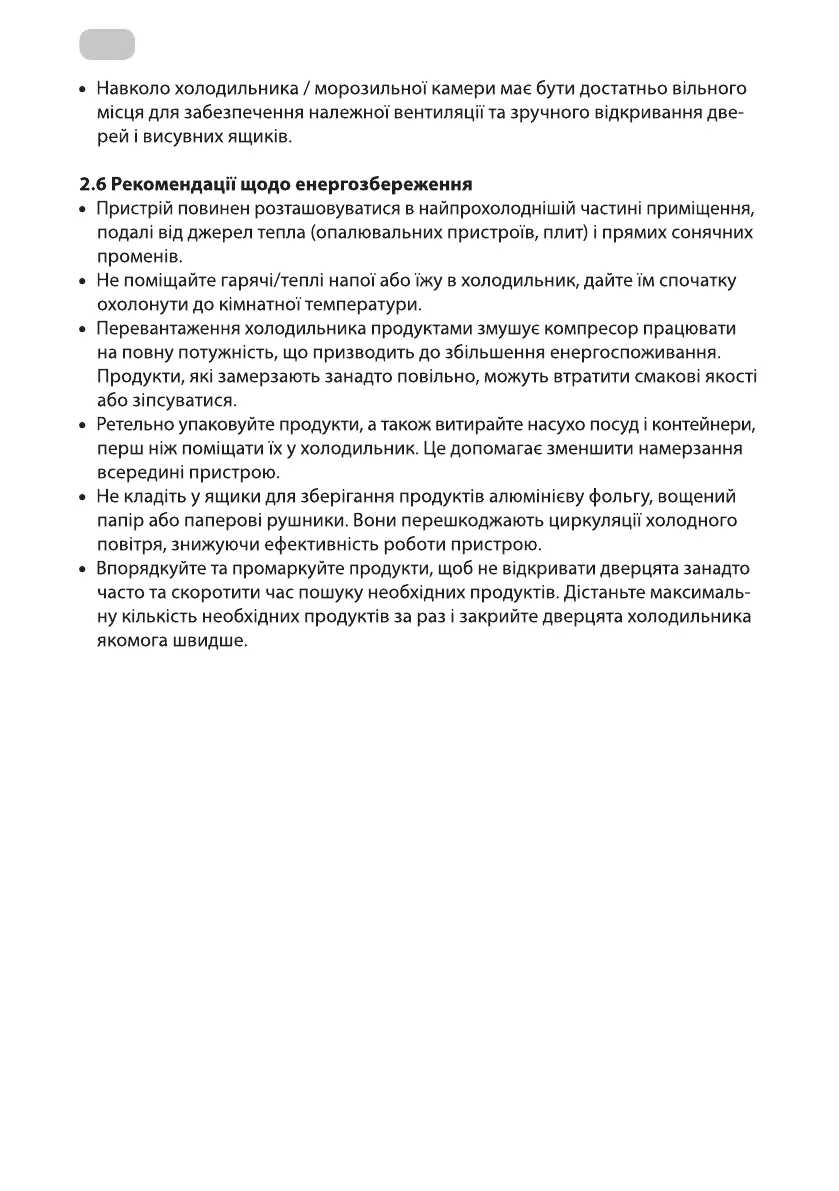 • Навколо холодильника / морозильної камери має бути достатньо вільного місця для забезпечення належної вентиляції та зручного відкривання дверей і висувних ящиків.

2.6 Рекомендації щодо енергозбереження
• Пристрій повинен розташовуватися в найпрохолоднішій частині приміщення, подалі від джерел тепла (опалювальних пристроїв, плит) і прямих сонячних променів.
• Не поміщайте гарячі/теплі напої або їжу в холодильник, дайте їм спочатку охолонути до кімнатної температури.
• Перевантаження холодильника продуктами змушує компресор працювати на повну потужність, що призводить до збільшення енергоспоживання. Продукти, які замерзають занадто повільно, можуть втратити смакові якості або зіпсуватися.
• Ретельно упаковуйте продукти, а також витирайте насухо посуд і контейнери, перш ніж поміщати їх у холодильник. Це допомагає зменшити намерзання всередині пристрою.
• Не кладіть у ящики для зберігання продуктів алюмінієву фольгу, вощений папір або паперові рушники. Вони перешкоджають циркуляції холодного повітря, знижуючи ефективність роботи пристрою.
• Впорядкуйте та промаркуйте продукти, щоб не відкривати дверцята занадто часто та скоротити час пошуку необхідних продуктів. Дістаньте максимальну кількість необхідних продуктів за раз і закрийте дверцята холодильника якомога швидше.